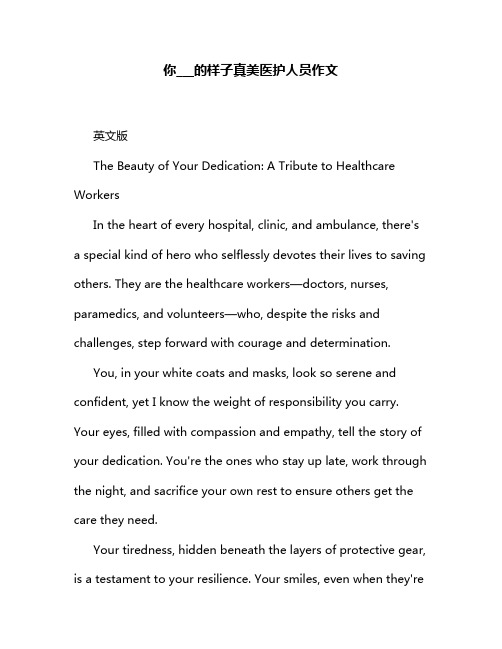 你___的样子真美医护人员作文

英文版

The Beauty of Your Dedication: A Tribute to Healthcare Workers

In the heart of every hospital, clinic, and ambulance, there's a special kind of hero who selflessly devotes their lives to saving others. They are the healthcare workers—doctors, nurses, paramedics, and volunteers—who, despite the risks and challenges, step forward with courage and determination.

You, in your white coats and masks, look so serene and confident, yet I know the weight of responsibility you carry. Your eyes, filled with compassion and empathy, tell the story of your dedication. You're the ones who stay up late, work through the night, and sacrifice your own rest to ensure others get the care they need.

Your tiredness, hidden beneath the layers of protective gear, is a testament to your resilience. Your smiles, even when they're